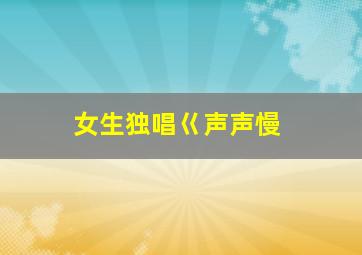 女生独唱《声声慢